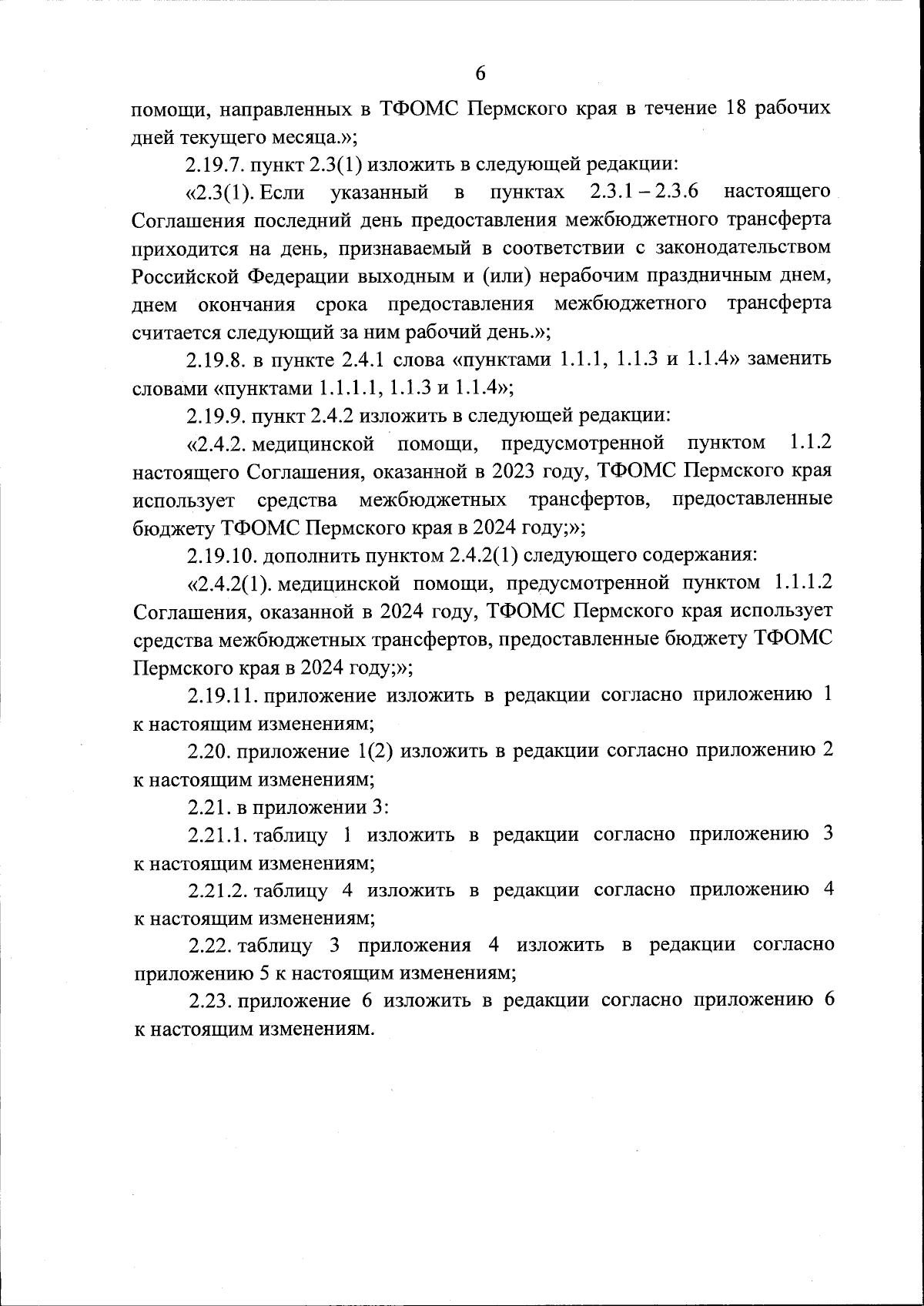 6

помощи, направленных в ТФОМС Пермского края в течение 18 рабочих дней текущего месяца.»;

2.19.7. пункт 2.3(1) изложить в следующей редакции:

«2.3(1). Если указанный в пунктах 2.3.1 – 2.3.6 настоящего Соглашения последний день предоставления межбюджетного трансферта приходится на день, признаваемый в соответствии с законодательством Российской Федерации выходным и (или) нерабочим праздничным днем, днем окончания срока предоставления межбюджетного трансферта считается следующий за ним рабочий день.»;

2.19.8. в пункте 2.4.1 слова «пунктами 1.1.1, 1.1.3 и 1.1.4» заменить словами «пунктами 1.1.1.1, 1.1.3 и 1.1.4»;

2.19.9. пункт 2.4.2 изложить в следующей редакции:

«2.4.2. медицинской помощи, предусмотренной пунктом 1.1.2 настоящего Соглашения, оказанной в 2023 году, ТФОМС Пермского края использует средства межбюджетных трансфертов, предоставленные бюджету ТФОМС Пермского края в 2024 году;»;

2.19.10. дополнить пунктом 2.4.2(1) следующего содержания:

«2.4.2(1). медицинской помощи, предусмотренной пунктом 1.1.1.2 Соглашения, оказанной в 2024 году, ТФОМС Пермского края использует средства межбюджетных трансфертов, предоставленные бюджету ТФОМС Пермского края в 2024 году;»;

2.19.11. приложение изложить в редакции согласно приложению 1 к настоящим изменениям;

2.20. приложение 1(2) изложить в редакции согласно приложению 2 к настоящим изменениям;

2.21. в приложении 3:

2.21.1. таблицу 1 изложить в редакции согласно приложению 3 к настоящим изменениям;

2.21.2. таблицу 4 изложить в редакции согласно приложению 4 к настоящим изменениям;

2.22. таблицу 3 приложения 4 изложить в редакции согласно приложению 5 к настоящим изменениям;

2.23. приложение 6 изложить в редакции согласно приложению 6 к настоящим изменениям.